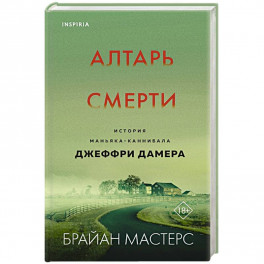 INSPIRIA

АЛТАРЬ СМЕРТИ

ИСТОРИЯ МАНЬЯКА-КАННИБАЛА ДЖЕФФРИ ДАМЕРА

18+

БРАЙАН МАСТЕРС